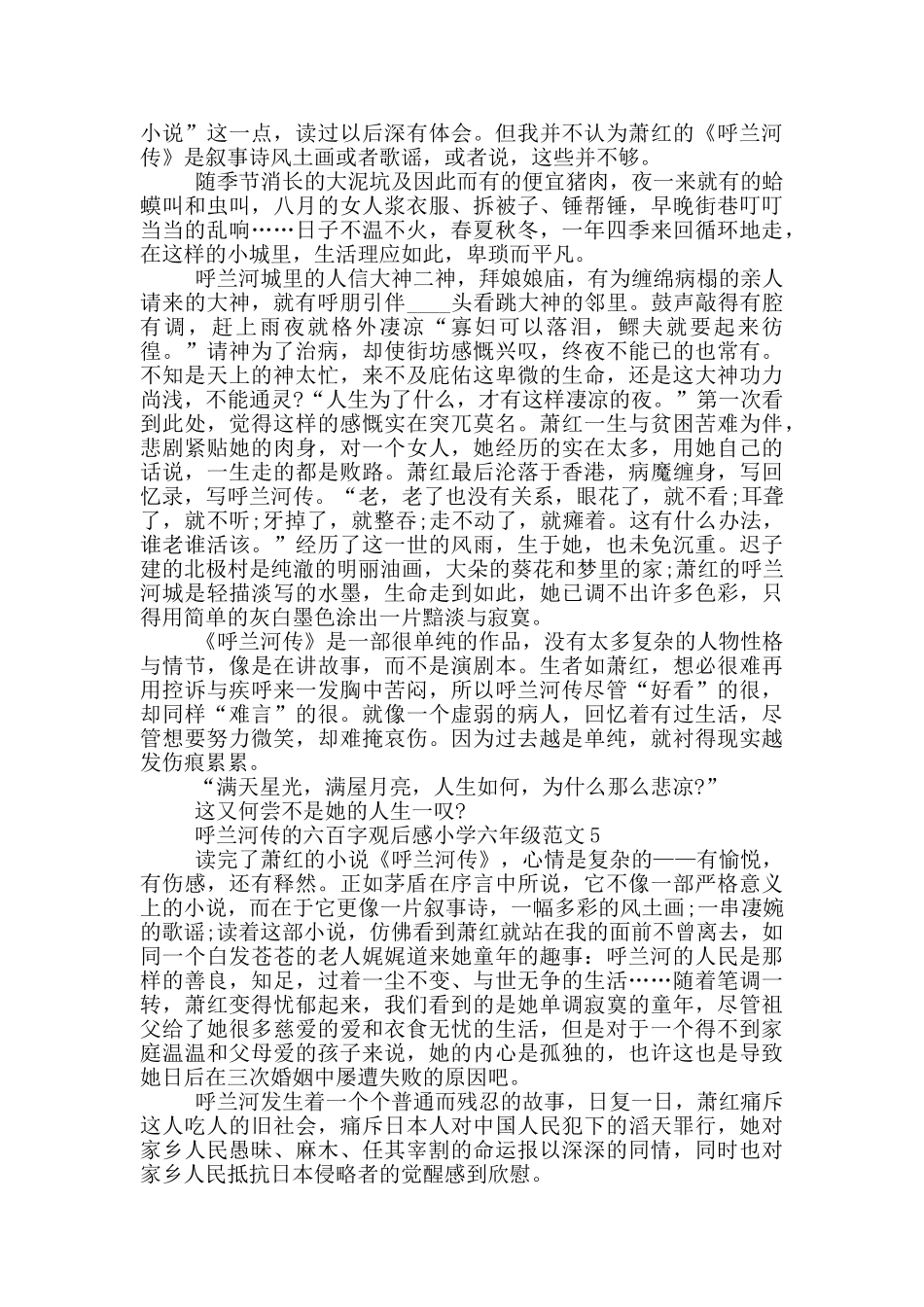 小说”这一点，读过以后深有体会。但我并不认为萧红的《呼兰河传》是叙事诗风土画或者歌谣，或者说，这些并不够。

随季节消长的大泥坑及因此而有的便宜猪肉，夜一来就有的蛤蟆叫和虫叫，八月的女人浆衣服、拆被子、锤帮锤，早晚街巷叮叮当当的乱响……日子不温不火，春夏秋冬，一年四季来回循环地走，在这样的小城里，生活理应如此，卑琐而平凡。

呼兰河城里的人信大神二神，拜娘娘庙，有为缠绵病榻的亲人请来的大神，就有呼朋引伴____头看跳大神的邻里。鼓声敲得有腔有调，赶上雨夜就格外凄凉“寡妇可以落泪，鳏夫就要起来彷徨。”请神为了治病，却使街坊感慨兴叹，终夜不能已的也常有。不知是天上的神太忙，来不及庇佑这卑微的生命，还是这大神功力尚浅，不能通灵?“人生为了什么，才有这样凄凉的夜。”第一次看到此处，觉得这样的感慨实在突兀莫名。萧红一生与贫困苦难为伴，悲剧紧贴她的肉身，对一个女人，她经历的实在太多，用她自己的话说，一生走的都是败路。萧红最后沦落于香港，病魔缠身，写回忆录，写呼兰河传。“老，老了也没有关系，眼花了，就不看;耳聋了，就不听;牙掉了，就整吞;走不动了，就瘫着。这有什么办法，谁老谁活该。”经历了这一世的风雨，生于她，也未免沉重。迟子建的北极村是纯澈的明丽油画，大朵的葵花和梦里的家;萧红的呼兰河城是轻描淡写的水墨，生命走到如此，她已调不出许多色彩，只得用简单的灰白墨色涂出一片黯淡与寂寞。

《呼兰河传》是一部很单纯的作品，没有太多复杂的人物性格与情节，像是在讲故事，而不是演剧本。生者如萧红，想必很难再用控诉与疾呼来一发胸中苦闷，所以呼兰河传尽管“好看”的很，却同样“难言”的很。就像一个虚弱的病人，回忆着有过生活，尽管想要努力微笑，却难掩哀伤。因为过去越是单纯，就衬得现实越发伤痕累累。

“满天星光，满屋月亮，人生如何，为什么那么悲凉?”

这又何尝不是她的人生一叹?

呼兰河传的六百字观后感小学六年级范文5

读完了萧红的小说《呼兰河传》，心情是复杂的——有愉悦，有伤感，还有释然。正如茅盾在序言中所说，它不像一部严格意义上的小说，而在于它更像一片叙事诗，一幅多彩的风土画;一串凄婉的歌谣;读着这部小说，仿佛看到萧红就站在我的面前不曾离去，如同一个白发苍苍的老人娓娓道来她童年的趣事：呼兰河的人民是那样的善良，知足，过着一尘不变、与世无争的生活……随着笔调一转，萧红变得忧郁起来，我们看到的是她单调寂寞的童年，尽管祖父给了她很多慈爱的爱和衣食无忧的生活，但是对于一个得不到家庭温温和父母爱的孩子来说，她的内心是孤独的，也许这也是导致她日后在三次婚姻中屡遭失败的原因吧。

呼兰河发生着一个个普通而残忍的故事，日复一日，萧红痛斥这人吃人的旧社会，痛斥日本人对中国人民犯下的滔天罪行，她对家乡人民愚昧、麻木、任其宰割的命运报以深深的同情，同时也对家乡人民抵抗日本侵略者的觉醒感到欣慰。